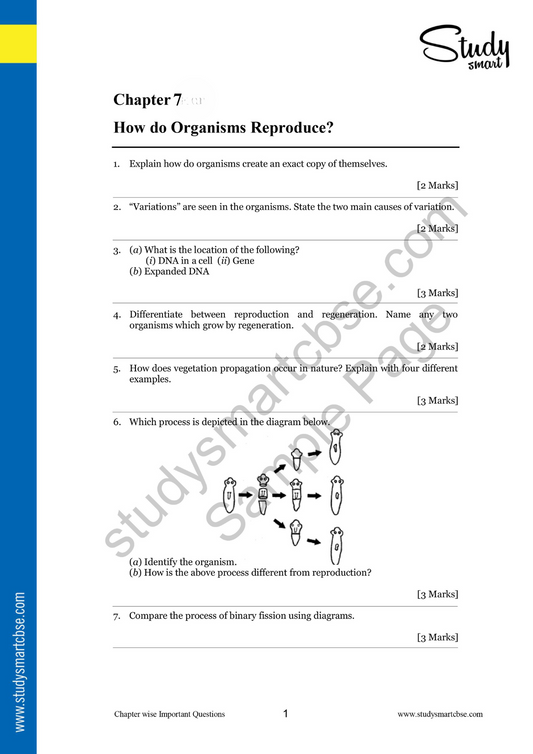 Study smart

Chapter 7

How do Organisms Reproduce?

1. Explain how do organisms create an exact copy of themselves.

[2 Marks]

2. "Variations" are seen in the organisms. State the two main causes of variation.

[2 Marks]

3. (a) What is the location of the following?
(i) DNA in a cell (ii) Gene
(b) Expanded DNA

[3 Marks]

4. Differentiate between reproduction and regeneration. Name any two organisms which grow by regeneration.

[2 Marks]

5. How does vegetation propagation occur in nature? Explain with four different examples.

[3 Marks]

6. Which process is depicted in the diagram below.

(a) Identify the organism.
(b) How is the above process different from reproduction?

[3 Marks]

7. Compare the process of binary fission using diagrams.

[3 Marks]

studysmartcbse.com Sample Page

www.studysmartcbse.com

Chapter wise Important Questions 1 www.studysmartcbse.com